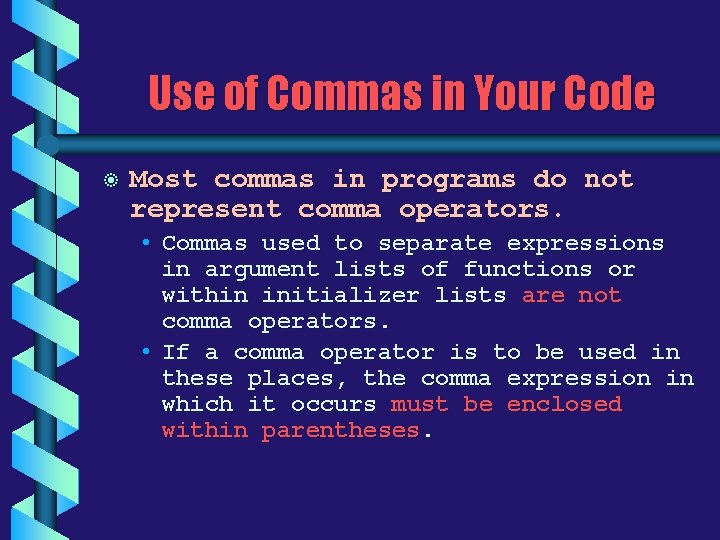 Use of Commas in Your Code

Most commas in programs do not represent comma operators.

• Commas used to separate expressions in argument lists of functions or within initializer lists are not comma operators.

• If a comma operator is to be used in these places, the comma expression in which it occurs must be enclosed within parentheses.